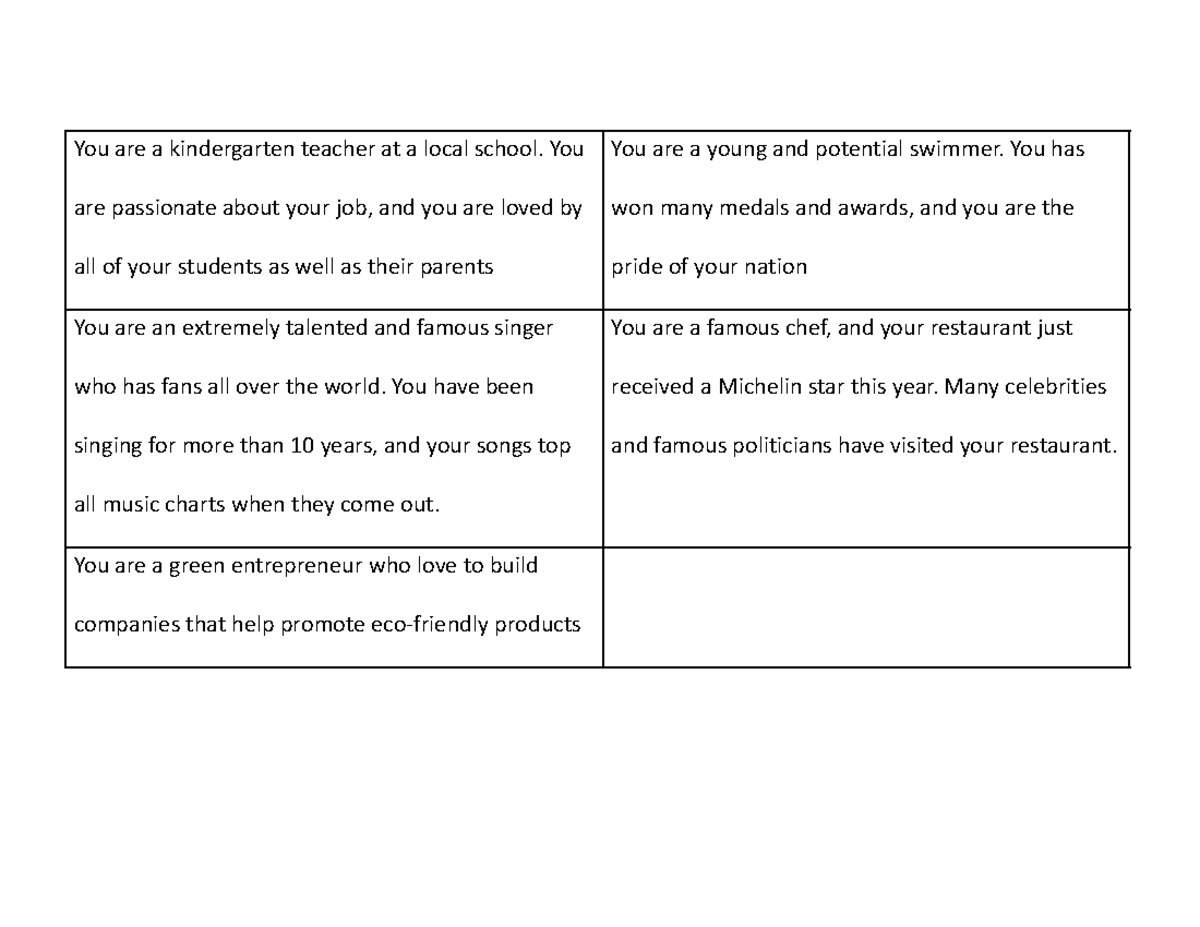 | You are a kindergarten teacher at a local school. You are passionate about your job, and you are loved by all of your students as well as their parents | You are a young and potential swimmer. You has won many medals and awards, and you are the pride of your nation |
|---|---|
| You are an extremely talented and famous singer who has fans all over the world. You have been singing for more than 10 years, and your songs top all music charts when they come out. | You are a famous chef, and your restaurant just received a Michelin star this year. Many celebrities and famous politicians have visited your restaurant. |
| You are a green entrepreneur who love to build companies that help promote eco-friendly products | |